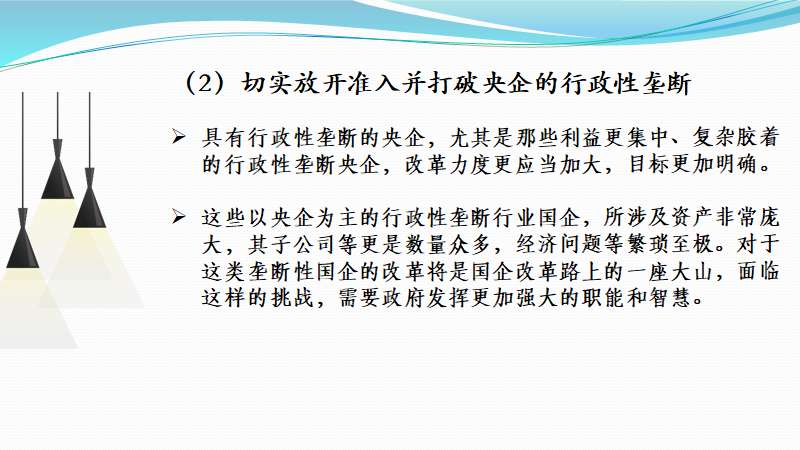 （2）切实放开准入并打破央企的行政性垄断

➢ 具有行政性垄断的央企，尤其是那些利益更集中、复杂胶着的行政性垄断央企，改革力度更应当加大，目标更加明确。

➢ 这些以央企为主的行政性垄断行业国企，所涉及资产非常庞大，其子公司等更是数量众多，经济问题等繁琐至极。对于这类垄断性国企的改革将是国企改革路上的一座大山，面临这样的挑战，需要政府发挥更加强大的职能和智慧。